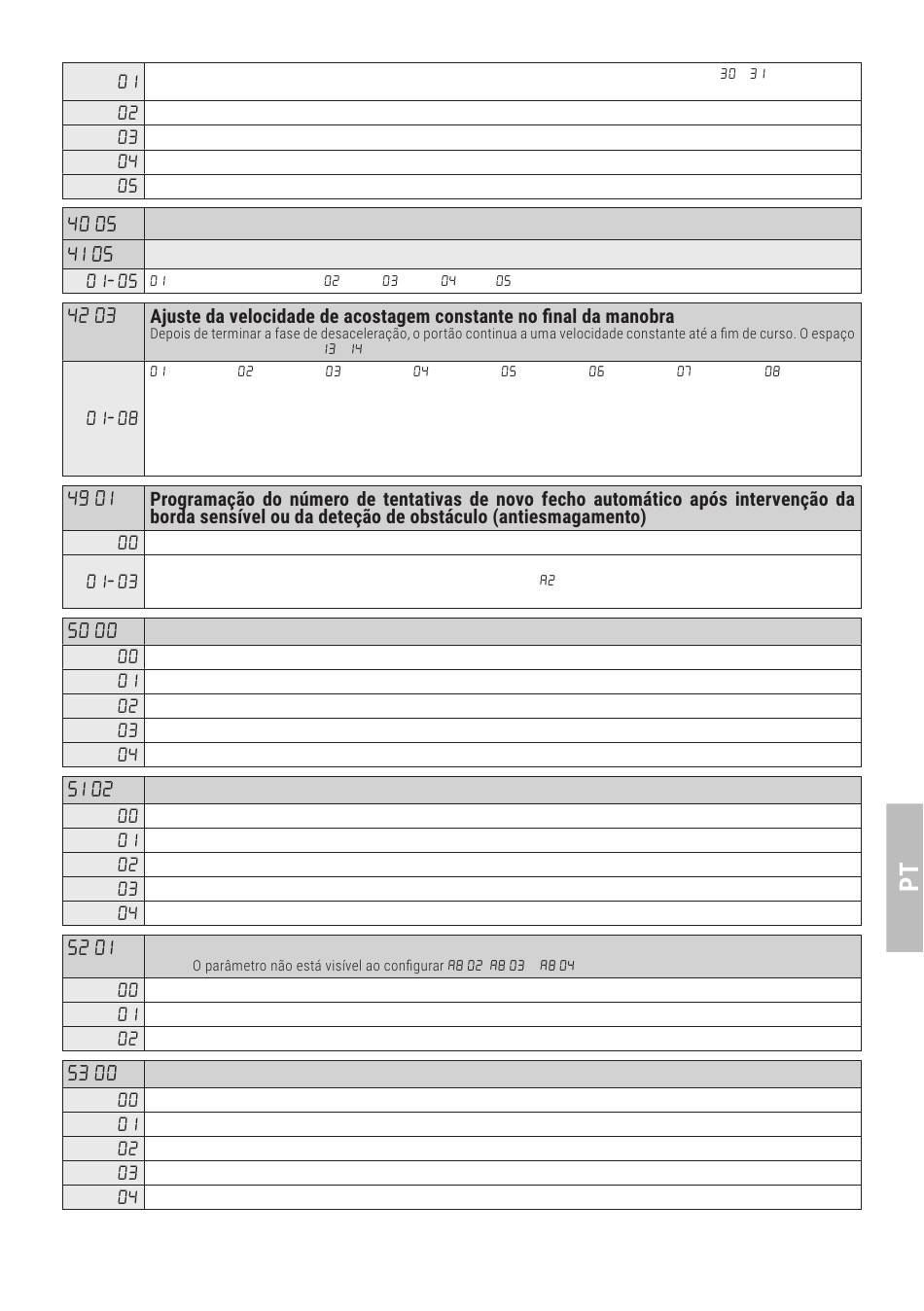 | 01 | 30 31 |
|---|---|
| 02 | |
| 03 | |
| 04 | |
| 05 | |

| 40 05 | |
|---|---|
| 41 05 | |
| 01-05 | 01 02 03 04 05 |

| 42 03 | **Ajuste da velocidade de acostagem constante no final da manobra** Depois de terminar a fase de desaceleração, o portão continua a uma velocidade constante até a fim de curso. O espaço 13 14 |
|---|---|
| 01-08 | 01 02 03 04 05 06 07 08 |

| 49 01 | **Programação do número de tentativas de novo fecho automático após intervenção da borda sensível ou da deteção de obstáculo (antiesmagamento)** |
|---|---|
| 00 | |
| 01-03 | A2 |

| 50 00 | |
|---|---|
| 00 | |
| 01 | |
| 02 | |
| 03 | |
| 04 | |

| 51 02 | |
|---|---|
| 00 | |
| 01 | |
| 02 | |
| 03 | |
| 04 | |

| 52 01 | O parâmetro não está visível ao configurar A8 02 A8 03 A8 04 |
|---|---|
| 00 | |
| 01 | |
| 02 | |

| 53 00 | |
|---|---|
| 00 | |
| 01 | |
| 02 | |
| 03 | |
| 04 | |

PT